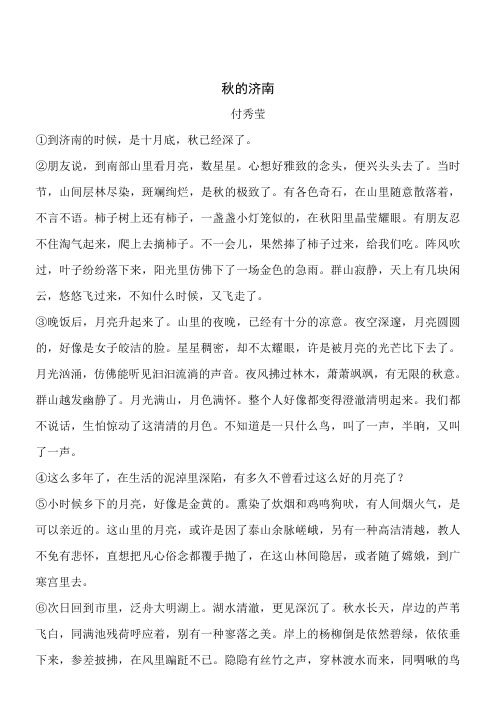 秋的济南

付秀莹

①到济南的时候，是十月底，秋已经深了。

②朋友说，到南部山里看月亮，数星星。心想好雅致的念头，便兴头头去了。当时节，山间层林尽染，斑斓绚烂，是秋的极致了。有各色奇石，在山里随意散落着，不言不语。柿子树上还有柿子，一盏盏小灯笼似的，在秋阳里晶莹耀眼。有朋友忍不住淘气起来，爬上去摘柿子。不一会儿，果然捧了柿子过来，给我们吃。阵风吹过，叶子纷纷落下来，阳光里仿佛下了一场金色的急雨。群山寂静，天上有几块闲云，悠悠飞过来，不知什么时候，又飞走了。

③晚饭后，月亮升起来了。山里的夜晚，已经有十分的凉意。夜空深邃，月亮圆圆的，好像是女子皎洁的脸。星星稠密，却不太耀眼，许是被月亮的光芒比下去了。月光汹涌，仿佛能听见汩汩流淌的声音。夜风拂过林木，萧萧飒飒，有无限的秋意。群山越发幽静了。月光满山，月色满怀。整个人好像都变得澄澈清明起来。我们都不说话，生怕惊动了这清清的月色。不知道是一只什么鸟，叫了一声，半晌，又叫了一声。

④这么多年了，在生活的泥淖里深陷，有多久不曾看过这么好的月亮了？

⑤小时候乡下的月亮，好像是金黄的。熏染了炊烟和鸡鸣狗吠，有人间烟火气，是可以亲近的。这山里的月亮，或许是因了泰山余脉嵯峨，另有一种高洁清越，教人不免有悲怀，直想把凡心俗念都覆手抛了，在这山林间隐居，或者随了嫦娥，到广寒宫里去。

⑥次日回到市里，泛舟大明湖上。湖水清澈，更见深沉了。秋水长天，岸边的芦苇飞白，同满池残荷呼应着，别有一种寥落之美。岸上的杨柳倒是依然碧绿，依依垂下来，参差披拂，在风里蹁跹不已。隐隐有丝竹之声，穿林渡水而来，同啁啾的鸟